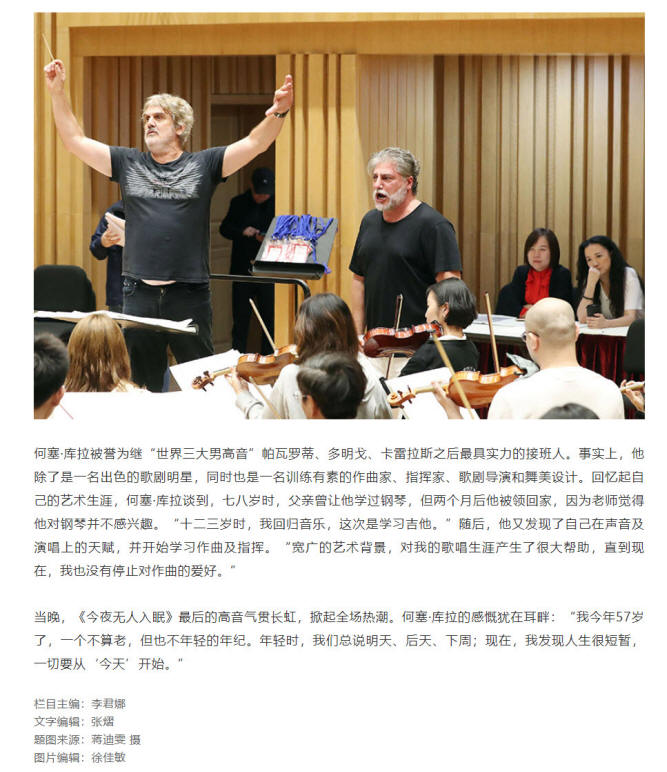 何塞·库拉被誉为继“世界三大男高音”帕瓦罗蒂、多明戈、卡雷拉斯之后最具实力的接班人。事实上，他除了是一名出色的歌剧明星，同时也是一名训练有素的作曲家、指挥家、歌剧导演和舞美设计。回忆起自己的艺术生涯，何塞·库拉谈到，七八岁时，父亲曾让他学过钢琴，但两个月后他被领回家，因为老师觉得他对钢琴并不感兴趣。“十二三岁时，我回归音乐，这次是学习吉他。”随后，他又发现了自己在声音及演唱上的天赋，并开始学习作曲及指挥。“宽广的艺术背景，对我的歌唱生涯产生了很大帮助，直到现在，我也没有停止对作曲的爱好。”

当晚，《今夜无人入眠》最后的高音气贯长虹，掀起全场热潮。何塞·库拉的感慨犹在耳畔：“我今年57岁了，一个不算老，但也不年轻的年纪。年轻时，我们总说明天、后天、下周；现在，我发现人生很短暂，一切要从‘今天’开始。”

栏目主编：李君娜
文字编辑：张熠
题图来源：蒋迪雯 摄
图片编辑：徐佳敏